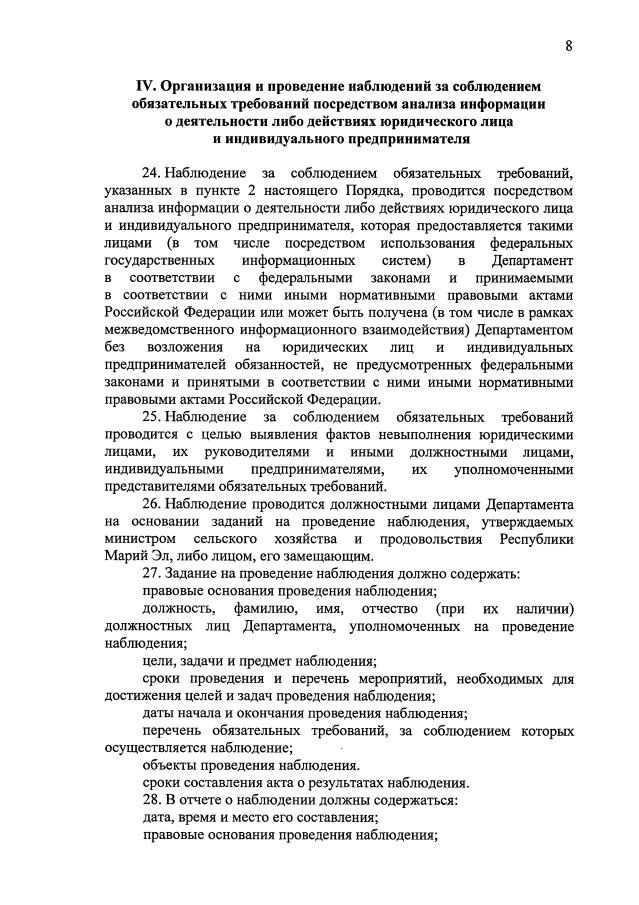 8

IV. Организация и проведение наблюдений за соблюдением обязательных требований посредством анализа информации о деятельности либо действиях юридического лица и индивидуального предпринимателя

24. Наблюдение за соблюдением обязательных требований, указанных в пункте 2 настоящего Порядка, проводится посредством анализа информации о деятельности либо действиях юридического лица и индивидуального предпринимателя, которая предоставляется такими лицами (в том числе посредством использования федеральных государственных информационных систем) в Департамент в соответствии с федеральными законами и принимаемыми в соответствии с ними иными нормативными правовыми актами Российской Федерации или может быть получена (в том числе в рамках межведомственного информационного взаимодействия) Департаментом без возложения на юридических лиц и индивидуальных предпринимателей обязанностей, не предусмотренных федеральными законами и принятыми в соответствии с ними иными нормативными правовыми актами Российской Федерации.

25. Наблюдение за соблюдением обязательных требований проводится с целью выявления фактов невыполнения юридическими лицами, их руководителями и иными должностными лицами, индивидуальными предпринимателями, их уполномоченными представителями обязательных требований.

26. Наблюдение проводится должностными лицами Департамента на основании заданий на проведение наблюдения, утверждаемых министром сельского хозяйства и продовольствия Республики Марий Эл, либо лицом, его замещающим.

27. Задание на проведение наблюдения должно содержать:

правовые основания проведения наблюдения;

должность, фамилию, имя, отчество (при их наличии) должностных лиц Департамента, уполномоченных на проведение наблюдения;

цели, задачи и предмет наблюдения;

сроки проведения и перечень мероприятий, необходимых для достижения целей и задач проведения наблюдения;

даты начала и окончания проведения наблюдения;

перечень обязательных требований, за соблюдением которых осуществляется наблюдение;

объекты проведения наблюдения.

сроки составления акта о результатах наблюдения.

28. В отчете о наблюдении должны содержаться:

дата, время и место его составления;

правовые основания проведения наблюдения;